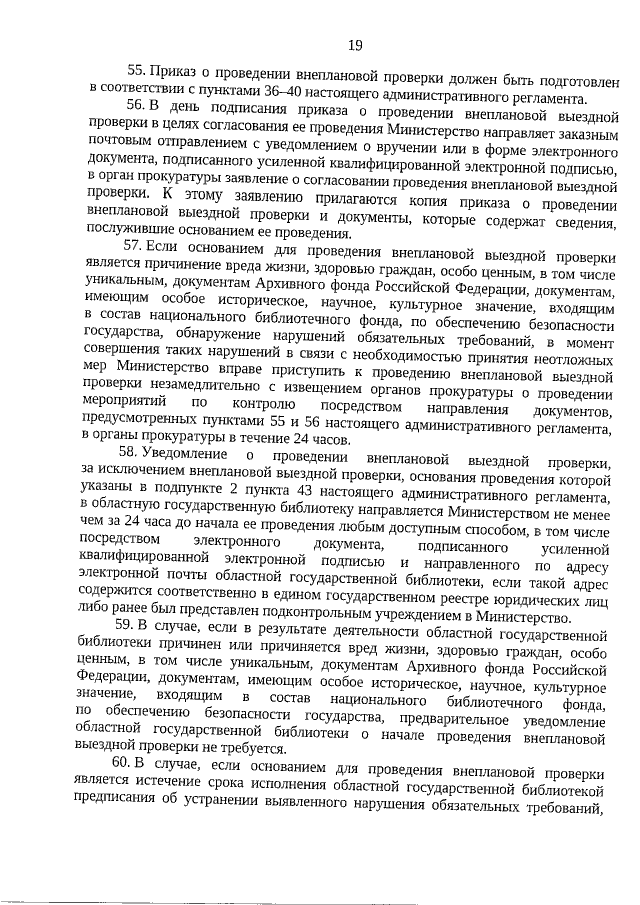 19

55. Приказ о проведении внеплановой проверки должен быть подготовлен в соответствии с пунктами 36–40 настоящего административного регламента.

56. В день подписания приказа о проведении внеплановой выездной проверки в целях согласования ее проведения Министерство направляет заказным почтовым отправлением с уведомлением о вручении или в форме электронного документа, подписанного усиленной квалифицированной электронной подписью, в орган прокуратуры заявление о согласовании проведения внеплановой выездной проверки. К этому заявлению прилагаются копия приказа о проведении внеплановой выездной проверки и документы, которые содержат сведения, послужившие основанием ее проведения.

57. Если основанием для проведения внеплановой выездной проверки является причинение вреда жизни, здоровью граждан, особо ценным, в том числе уникальным, документам Архивного фонда Российской Федерации, документам, имеющим особое историческое, научное, культурное значение, входящим в состав национального библиотечного фонда, по обеспечению безопасности государства, обнаружение нарушений обязательных требований, в момент совершения таких нарушений в связи с необходимостью принятия неотложных мер Министерство вправе приступить к проведению внеплановой выездной проверки незамедлительно с извещением органов прокуратуры о проведении мероприятий по контролю посредством направления документов, предусмотренных пунктами 55 и 56 настоящего административного регламента, в органы прокуратуры в течение 24 часов.

58. Уведомление о проведении внеплановой выездной проверки, за исключением внеплановой выездной проверки, основания проведения которой указаны в подпункте 2 пункта 43 настоящего административного регламента, в областную государственную библиотеку направляется Министерством не менее чем за 24 часа до начала ее проведения любым доступным способом, в том числе посредством электронного документа, подписанного усиленной квалифицированной электронной подписью и направленного по адресу электронной почты областной государственной библиотеки, если такой адрес содержится соответственно в едином государственном реестре юридических лиц либо ранее был представлен подконтрольным учреждением в Министерство.

59. В случае, если в результате деятельности областной государственной библиотеки причинен или причиняется вред жизни, здоровью граждан, особо ценным, в том числе уникальным, документам Архивного фонда Российской Федерации, документам, имеющим особое историческое, научное, культурное значение, входящим в состав национального библиотечного фонда, по обеспечению безопасности государства, предварительное уведомление областной государственной библиотеки о начале проведения внеплановой выездной проверки не требуется.

60. В случае, если основанием для проведения внеплановой проверки является истечение срока исполнения областной государственной библиотекой предписания об устранении выявленного нарушения обязательных требований,